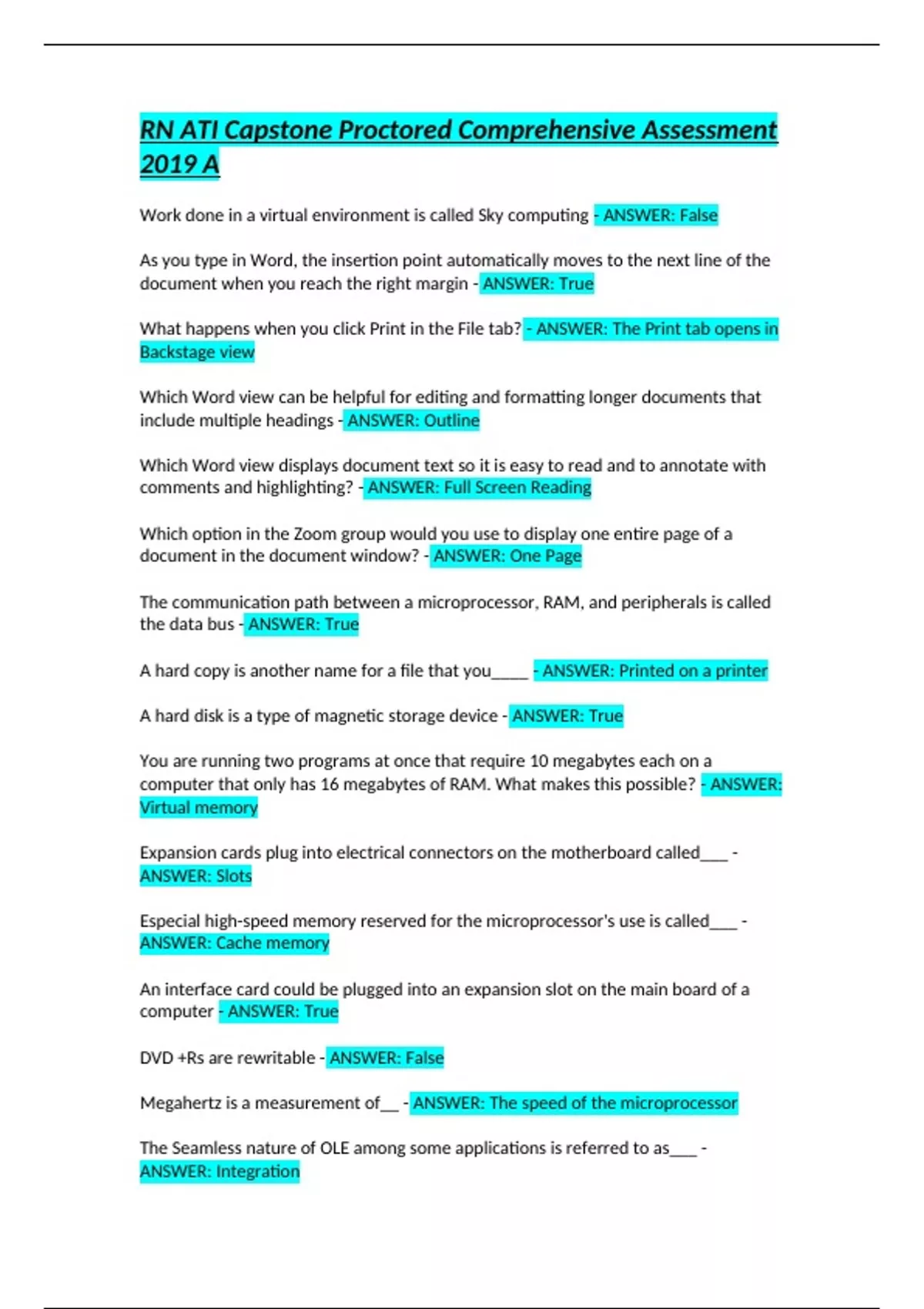 RN ATI Capstone Proctored Comprehensive Assessment 2019 A

Work done in a virtual environment is called Sky computing - ANSWER: False

As you type in Word, the insertion point automatically moves to the next line of the document when you reach the right margin - ANSWER: True

What happens when you click Print in the File tab? - ANSWER: The Print tab opens in Backstage view

Which Word view can be helpful for editing and formatting longer documents that include multiple headings - ANSWER: Outline

Which Word view displays document text so it is easy to read and to annotate with comments and highlighting? - ANSWER: Full Screen Reading

Which option in the Zoom group would you use to display one entire page of a document in the document window? - ANSWER: One Page

The communication path between a microprocessor, RAM, and peripherals is called the data bus - ANSWER: True

A hard copy is another name for a file that you____ - ANSWER: Printed on a printer

A hard disk is a type of magnetic storage device - ANSWER: True

You are running two programs at once that require 10 megabytes each on a computer that only has 16 megabytes of RAM. What makes this possible? - ANSWER: Virtual memory

Expansion cards plug into electrical connectors on the motherboard called___ - ANSWER: Slots

Especial high-speed memory reserved for the microprocessor's use is called___ - ANSWER: Cache memory

An interface card could be plugged into an expansion slot on the main board of a computer - ANSWER: True

DVD +Rs are rewritable - ANSWER: False

Megahertz is a measurement of__ - ANSWER: The speed of the microprocessor

The Seamless nature of OLE among some applications is referred to as___ - ANSWER: Integration